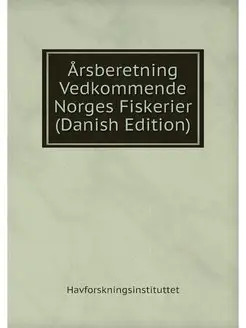 Årsberetning Vedkommende Norges Fiskerier (Danish Edition)

Havforskningsinstituttet